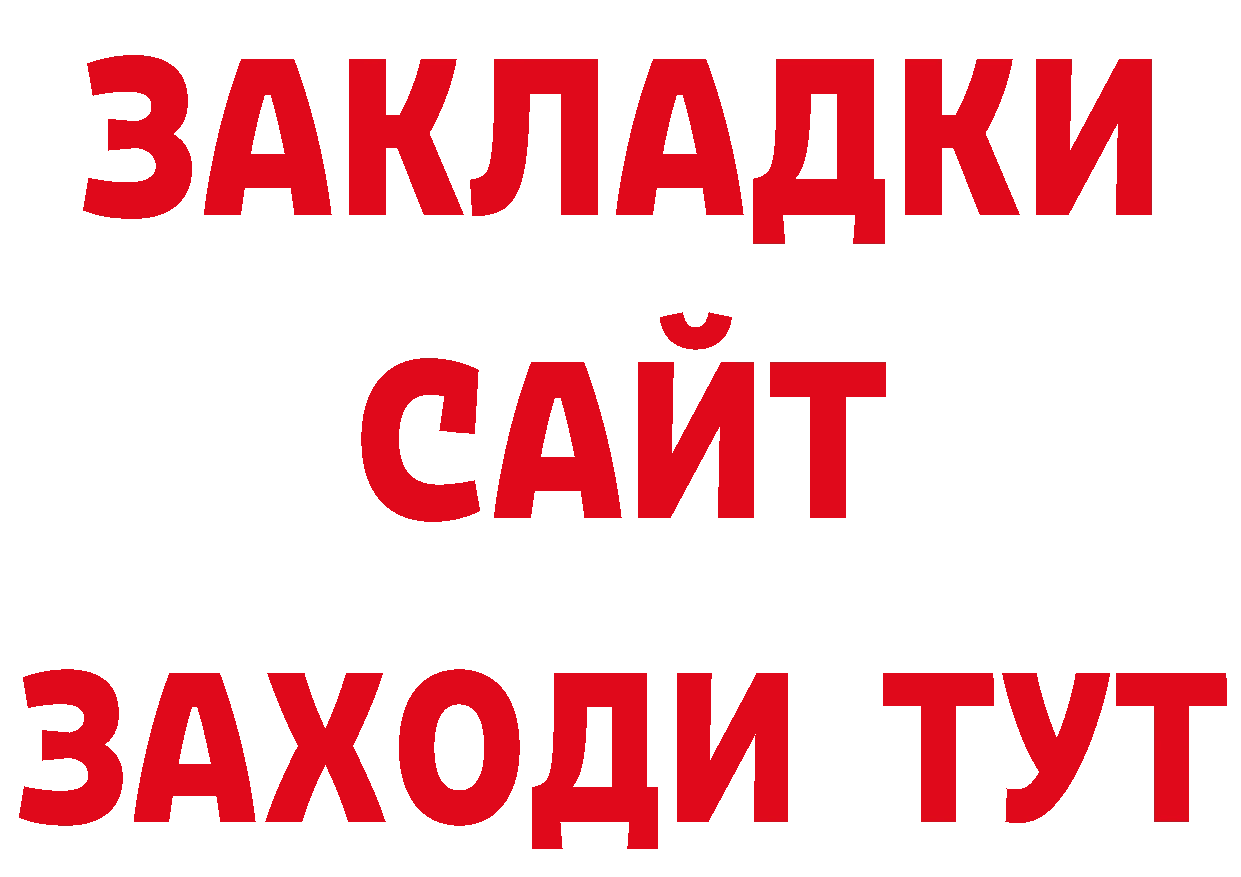 ЗАКЛАДКИ
САЙТ
ЗАХОДИ ТУТ